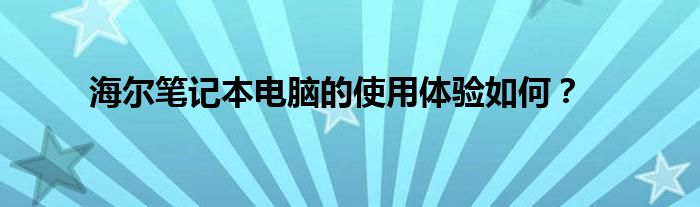 海尔笔记本电脑的使用体验如何？